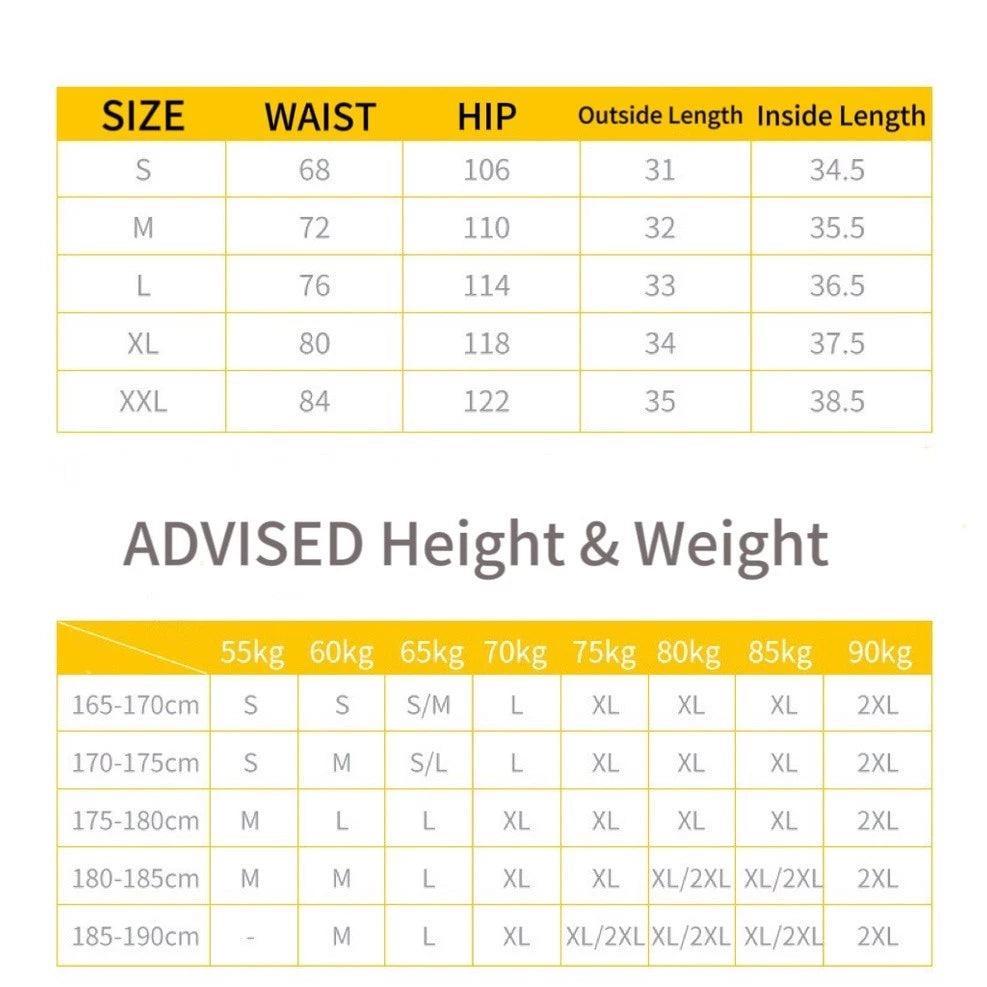 | SIZE | WAIST | HIP | Outside Length | Inside Length |
|---|---|---|---|---|
| S | 68 | 106 | 31 | 34.5 |
| M | 72 | 110 | 32 | 35.5 |
| L | 76 | 114 | 33 | 36.5 |
| XL | 80 | 118 | 34 | 37.5 |
| XXL | 84 | 122 | 35 | 38.5 |

ADVISED Height & Weight

| | 55kg | 60kg | 65kg | 70kg | 75kg | 80kg | 85kg | 90kg |
|---|---|---|---|---|---|---|---|---|
| 165-170cm | S | S | S/M | L | XL | XL | XL | 2XL |
| 170-175cm | S | M | S/L | L | XL | XL | XL | 2XL |
| 175-180cm | M | L | L | XL | XL | XL | XL | 2XL |
| 180-185cm | M | M | L | XL | XL | XL/2XL | XL/2XL | 2XL |
| 185-190cm | - | M | L | XL | XL/2XL | XL/2XL | XL/2XL | 2XL |